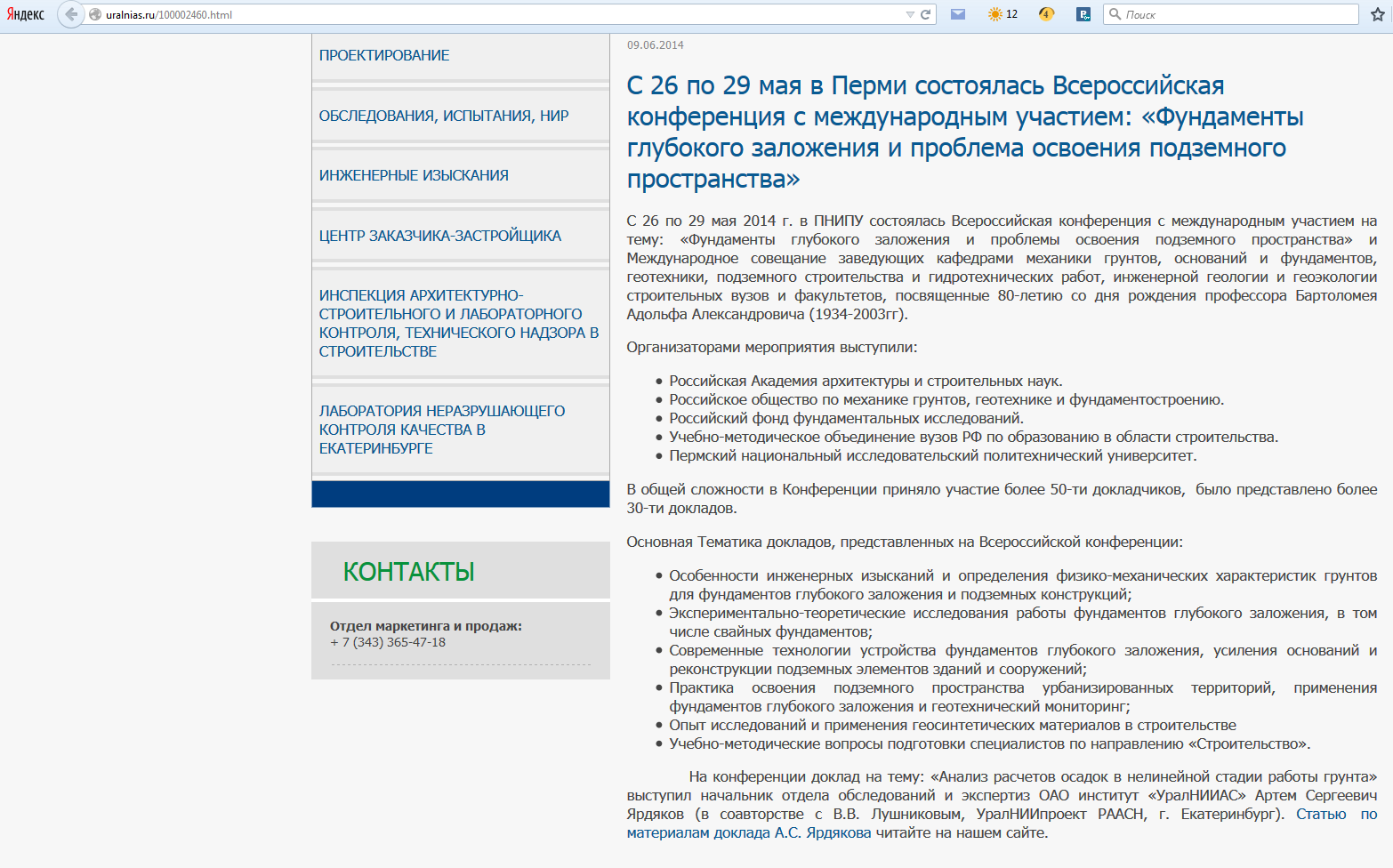 Яндекс uralnias.ru/100002460.html 12 4 Поиск

ПРОЕКТИРОВАНИЕ

ОБСЛЕДОВАНИЯ, ИСПЫТАНИЯ, НИР

ИНЖЕНЕРНЫЕ ИЗЫСКАНИЯ

ЦЕНТР ЗАКАЗЧИКА-ЗАСТРОЙЩИКА

ИНСПЕКЦИЯ АРХИТЕКТУРНО-СТРОИТЕЛЬНОГО И ЛАБОРАТОРНОГО КОНТРОЛЯ, ТЕХНИЧЕСКОГО НАДЗОРА В СТРОИТЕЛЬСТВЕ

ЛАБОРАТОРИЯ НЕРАЗРУШАЮЩЕГО КОНТРОЛЯ КАЧЕСТВА В ЕКАТЕРИНБУРГЕ

КОНТАКТЫ

Отдел маркетинга и продаж:
+ 7 (343) 365-47-18

09.06.2014

С 26 по 29 мая в Перми состоялась Всероссийская конференция с международным участием: «Фундаменты глубокого заложения и проблема освоения подземного пространства»

С 26 по 29 мая 2014 г. в ПНИПУ состоялась Всероссийская конференция с международным участием на тему: «Фундаменты глубокого заложения и проблемы освоения подземного пространства» и Международное совещание заведующих кафедрами механики грунтов, оснований и фундаментов, геотехники, подземного строительства и гидротехнических работ, инженерной геологии и геоэкологии строительных вузов и факультетов, посвященные 80-летию со дня рождения профессора Бартоломея Адольфа Александровича (1934-2003гг).

Организаторами мероприятия выступили:

• Российская Академия архитектуры и строительных наук.
• Российское общество по механике грунтов, геотехнике и фундаментостроению.
• Российский фонд фундаментальных исследований.
• Учебно-методическое объединение вузов РФ по образованию в области строительства.
• Пермский национальный исследовательский политехнический университет.

В общей сложности в Конференции приняло участие более 50-ти докладчиков, было представлено более 30-ти докладов.

Основная Тематика докладов, представленных на Всероссийской конференции:

• Особенности инженерных изысканий и определения физико-механических характеристик грунтов для фундаментов глубокого заложения и подземных конструкций;
• Экспериментально-теоретические исследования работы фундаментов глубокого заложения, в том числе свайных фундаментов;
• Современные технологии устройства фундаментов глубокого заложения, усиления оснований и реконструкции подземных элементов зданий и сооружений;
• Практика освоения подземного пространства урбанизированных территорий, применения фундаментов глубокого заложения и геотехнический мониторинг;
• Опыт исследований и применения геосинтетических материалов в строительстве
• Учебно-методические вопросы подготовки специалистов по направлению «Строительство».

На конференции доклад на тему: «Анализ расчетов осадок в нелинейной стадии работы грунта» выступил начальник отдела обследований и экспертиз ОАО институт «УралНИИАС» Артем Сергеевич Ярдяков (в соавторстве с В.В. Лушниковым, УралНИИпроект РААСН, г. Екатеринбург). Статью по материалам доклада А.С. Ярдякова читайте на нашем сайте.